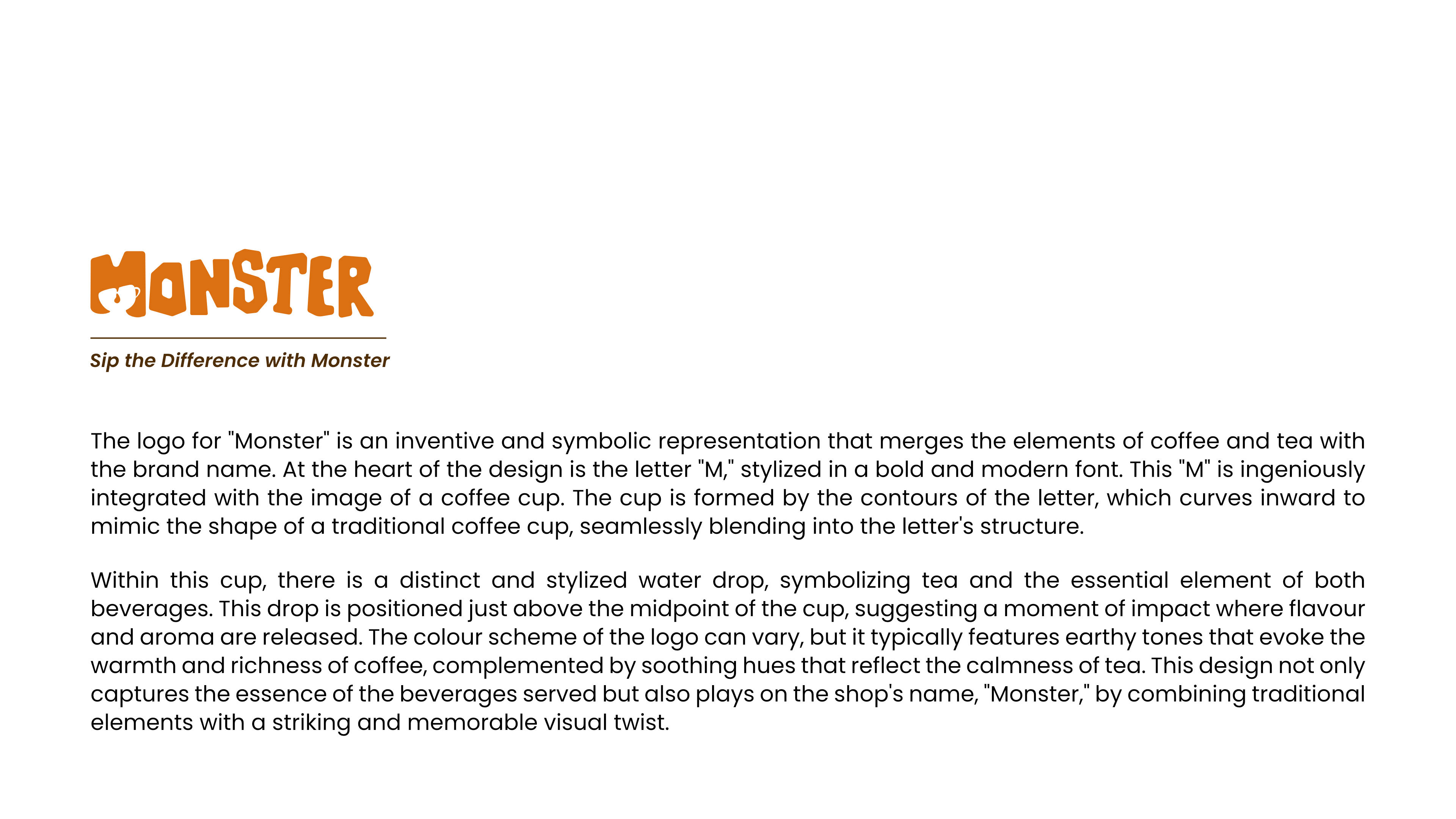 MONSTER

Sip the Difference with Monster

The logo for "Monster" is an inventive and symbolic representation that merges the elements of coffee and tea with the brand name. At the heart of the design is the letter "M," stylized in a bold and modern font. This "M" is ingeniously integrated with the image of a coffee cup. The cup is formed by the contours of the letter, which curves inward to mimic the shape of a traditional coffee cup, seamlessly blending into the letter's structure.

Within this cup, there is a distinct and stylized water drop, symbolizing tea and the essential element of both beverages. This drop is positioned just above the midpoint of the cup, suggesting a moment of impact where flavour and aroma are released. The colour scheme of the logo can vary, but it typically features earthy tones that evoke the warmth and richness of coffee, complemented by soothing hues that reflect the calmness of tea. This design not only captures the essence of the beverages served but also plays on the shop's name, "Monster," by combining traditional elements with a striking and memorable visual twist.